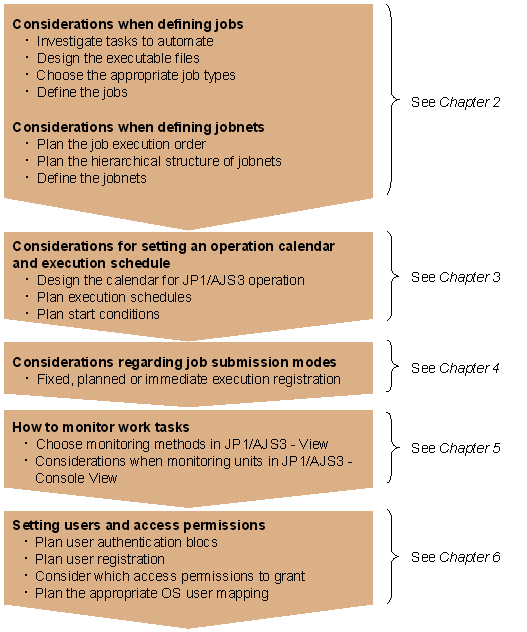 Considerations when defining jobs
・Investigate tasks to automate
・Design the executable files
・Choose the appropriate job types
・Define the jobs

Considerations when defining jobnets
・Plan the job execution order
・Plan the hierarchical structure of jobnets
・Define the jobnets

See Chapter 2

Considerations for setting an operation calendar and execution schedule
・Design the calendar for JP1/AJS3 operation
・Plan execution schedules
・Plan start conditions

See Chapter 3

Considerations regarding job submission modes
・Fixed, planned or immediate execution registration

See Chapter 4

How to monitor work tasks
・Choose monitoring methods in JP1/AJS3 - View
・Considerations when monitoring units in JP1/AJS3 - Console View

See Chapter 5

Setting users and access permissions
・Plan user authentication blocs
・Plan user registration
・Consider which access permissions to grant
・Plan the appropriate OS user mapping

See Chapter 6